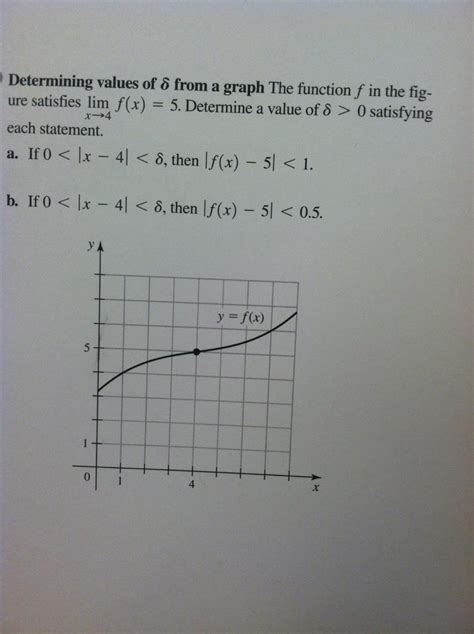 Determining values of $\delta$ from a graph The function $f$ in the figure satisfies $\lim_{x \to 4} f(x) = 5$. Determine a value of $\delta > 0$ satisfying each statement.

a. If $0 < |x - 4| < \delta$, then $|f(x) - 5| < 1$.

b. If $0 < |x - 4| < \delta$, then $|f(x) - 5| < 0.5$.

y

$y = f(x)$

5

1

0

1

4

x